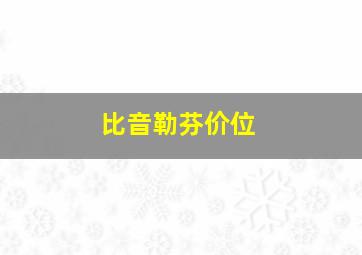 比音勒芬价位